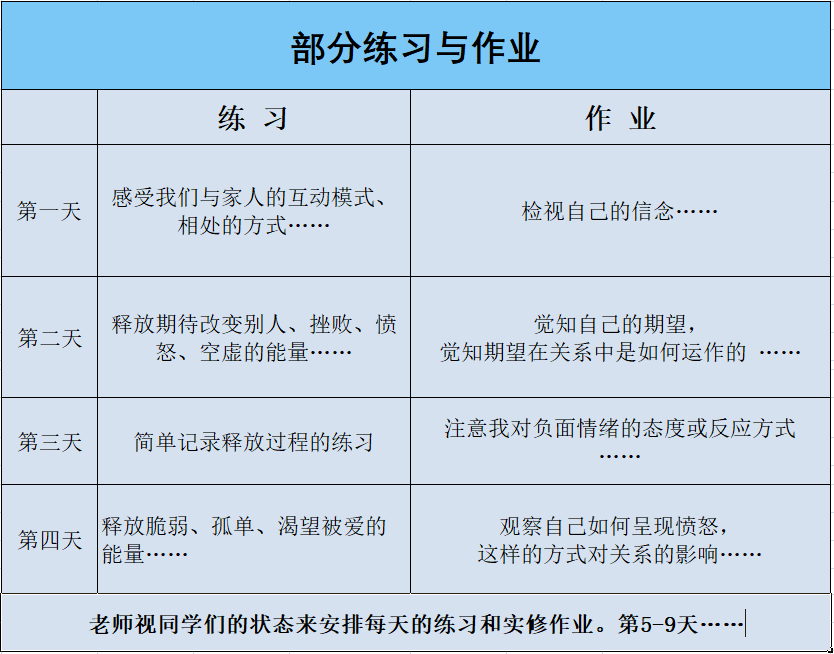 部分练习与作业

| | 练 习 | 作 业 |
|---|---|---|
| 第一天 | 感受我们与家人的互动模式、相处的方式…… | 检视自己的信念…… |
| 第二天 | 释放期待改变别人、挫败、愤怒、空虚的能量…… | 觉知自己的期望，觉知期望在关系中是如何运作的 …… |
| 第三天 | 简单记录释放过程的练习 | 注意我对负面情绪的态度或反应方式…… |
| 第四天 | 释放脆弱、孤单、渴望被爱的能量…… | 观察自己如何呈现愤怒，这样的方式对关系的影响…… |

老师视同学们的状态来安排每天的练习和实修作业。第5-9天……